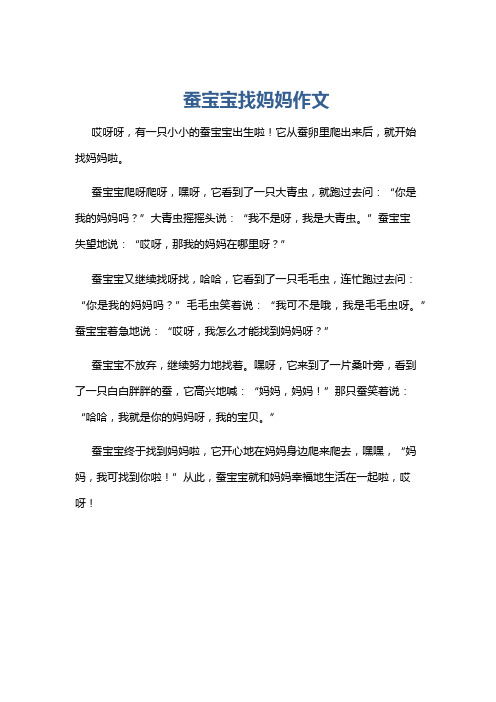 蚕宝宝找妈妈作文

哎呀呀，有一只小小的蚕宝宝出生啦！它从蚕卵里爬出来后，就开始找妈妈啦。

蚕宝宝爬呀爬呀，嘿呀，它看到了一只大青虫，就跑过去问：“你是我的妈妈吗？”大青虫摇摇头说：“我不是呀，我是大青虫。”蚕宝宝失望地说：“哎呀，那我的妈妈在哪里呀？”

蚕宝宝又继续找呀找，哈哈，它看到了一只毛毛虫，连忙跑过去问：“你是我的妈妈吗？”毛毛虫笑着说：“我可不是哦，我是毛毛虫呀。”蚕宝宝着急地说：“哎呀，我怎么才能找到妈妈呀？”

蚕宝宝不放弃，继续努力地找着。嘿呀，它来到了一片桑叶旁，看到了一只白白胖胖的蚕，它高兴地喊：“妈妈，妈妈！”那只蚕笑着说：“哈哈，我就是你的妈妈呀，我的宝贝。”

蚕宝宝终于找到妈妈啦，它开心地在妈妈身边爬来爬去，嘿嘿，“妈妈，我可找到你啦！”从此，蚕宝宝就和妈妈幸福地生活在一起啦，哎呀！